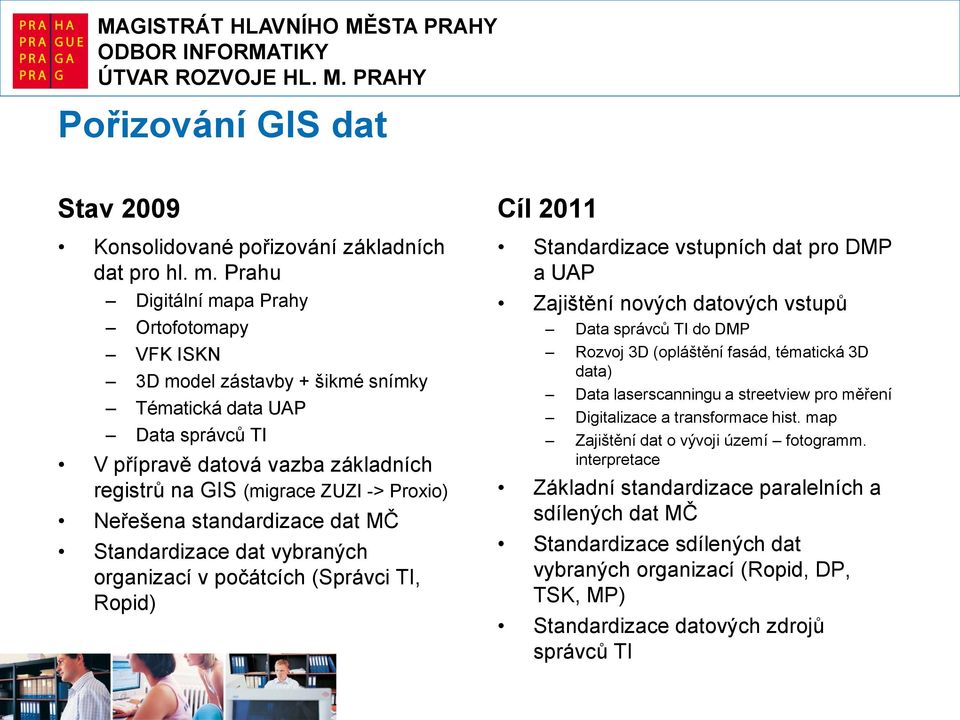 PRA HA
PRA GUE
PRA GA
PRA G

MAGISTRÁT HLAVNÍHO MĚSTA PRAHY
ODBOR INFORMATIKY
ÚTVAR ROZVOJE HL. M. PRAHY

Pořizování GIS dat

Stav 2009

• Konsolidované pořizování základních dat pro hl. m. Prahu
– Digitální mapa Prahy
– Ortofotomapy
– VFK ISKN
– 3D model zástavby + šikmé snímky
– Tématická data UAP
– Data správců TI
• V přípravě datová vazba základních registrů na GIS (migrace ZUZI -> Proxio)
• Neřešena standardizace dat MČ
• Standardizace dat vybraných organizací v počátcích (Správci TI, Ropid)

Cíl 2011

• Standardizace vstupních dat pro DMP a UAP
• Zajištění nových datových vstupů
– Data správců TI do DMP
– Rozvoj 3D (opláštění fasád, tématická 3D data)
– Data laserscanningu a streetview pro měření
– Digitalizace a transformace hist. map
– Zajištění dat o vývoji území – fotogramm. interpretace
• Základní standardizace paralelních a sdílených dat MČ
• Standardizace sdílených dat vybraných organizací (Ropid, DP, TSK, MP)
• Standardizace datových zdrojů správců TI